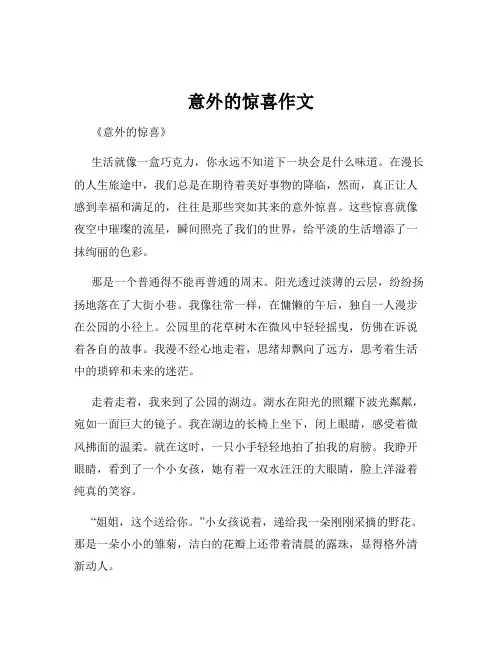 意外的惊喜作文

《意外的惊喜》

生活就像一盒巧克力，你永远不知道下一块会是什么味道。在漫长的人生旅途中，我们总是在期待着美好事物的降临，然而，真正让人感到幸福和满足的，往往是那些突如其来的意外惊喜。这些惊喜就像夜空中璀璨的流星，瞬间照亮了我们的世界，给平淡的生活增添了一抹绚丽的色彩。

那是一个普通得不能再普通的周末。阳光透过淡薄的云层，纷纷扬扬地落在了大街小巷。我像往常一样，在慵懒的午后，独自一人漫步在公园的小径上。公园里的花草树木在微风中轻轻摇曳，仿佛在诉说着各自的故事。我漫不经心地走着，思绪却飘向了远方，思考着生活中的琐碎和未来的迷茫。

走着走着，我来到了公园的湖边。湖水在阳光的照耀下波光粼粼，宛如一面巨大的镜子。我在湖边的长椅上坐下，闭上眼睛，感受着微风拂面的温柔。就在这时，一只小手轻轻地拍了拍我的肩膀。我睁开眼睛，看到了一个小女孩，她有着一双水汪汪的大眼睛，脸上洋溢着纯真的笑容。

“姐姐，这个送给你。”小女孩说着，递给我一朵刚刚采摘的野花。那是一朵小小的雏菊，洁白的花瓣上还带着清晨的露珠，显得格外清新动人。